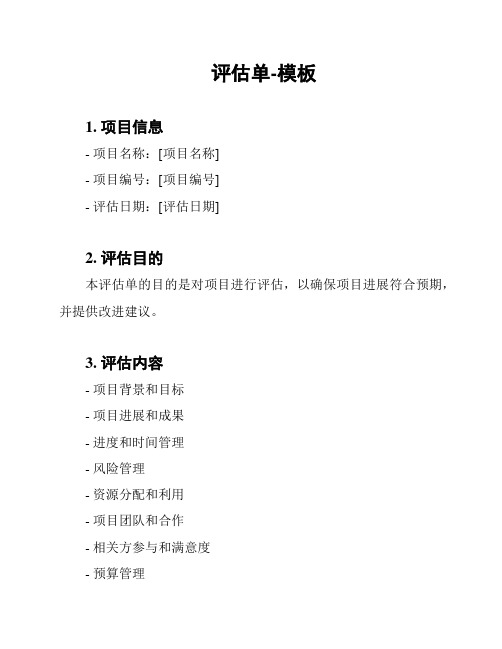 评估单-模板

1. 项目信息

- 项目名称：[项目名称]

- 项目编号：[项目编号]

- 评估日期：[评估日期]

2. 评估目的

本评估单的目的是对项目进行评估，以确保项目进展符合预期，并提供改进建议。

3. 评估内容

- 项目背景和目标

- 项目进展和成果

- 进度和时间管理

- 风险管理

- 资源分配和利用

- 项目团队和合作

- 相关方参与和满意度

- 预算管理